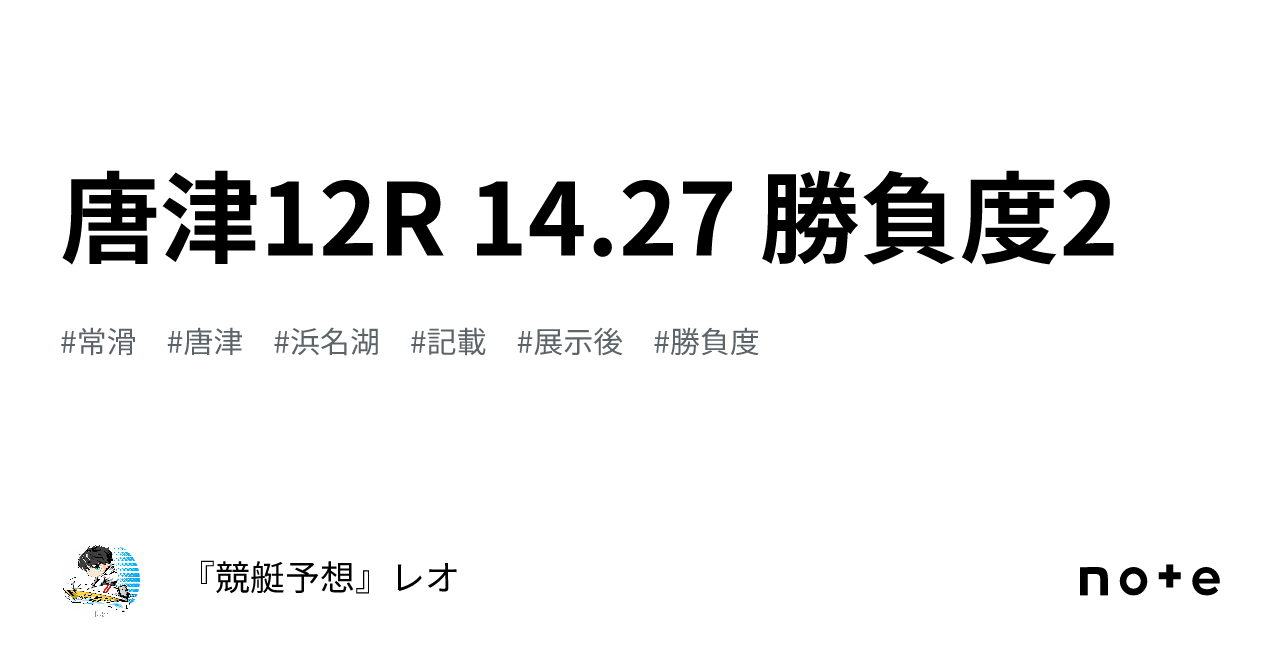 唐津12R 14.27 勝負度2

#常滑 #唐津 #浜名湖 #記載 #展示後 #勝負度

『競艇予想』レオ

note